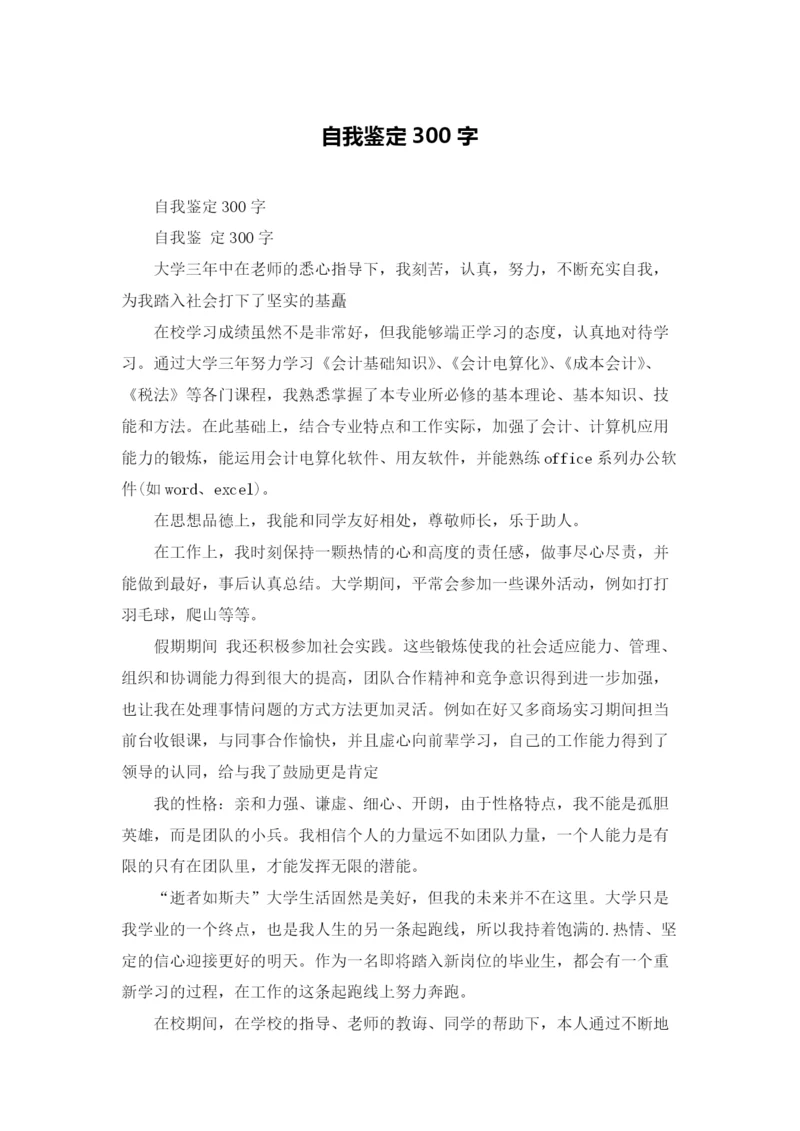 自我鉴定300字

自我鉴定300字

自我鉴 定300字

大学三年中在老师的悉心指导下，我刻苦，认真，努力，不断充实自我，为我踏入社会打下了坚实的基矗

在校学习成绩虽然不是非常好，但我能够端正学习的态度，认真地对待学习。通过大学三年努力学习《会计基础知识》、《会计电算化》、《成本会计》、《税法》等各门课程，我熟悉掌握了本专业所必修的基本理论、基本知识、技能和方法。在此基础上，结合专业特点和工作实际，加强了会计、计算机应用能力的锻炼，能运用会计电算化软件、用友软件，并能熟练office系列办公软件(如word、excel)。

在思想品德上，我能和同学友好相处，尊敬师长，乐于助人。

在工作上，我时刻保持一颗热情的心和高度的责任感，做事尽心尽责，并能做到最好，事后认真总结。大学期间，平常会参加一些课外活动，例如打打羽毛球，爬山等等。

假期期间 我还积极参加社会实践。这些锻炼使我的社会适应能力、管理、组织和协调能力得到很大的提高，团队合作精神和竞争意识得到进一步加强，也让我在处理事情问题的方式方法更加灵活。例如在好又多商场实习期间担当前台收银课，与同事合作愉快，并且虚心向前辈学习，自己的工作能力得到了领导的认同，给与我了鼓励更是肯定

我的性格：亲和力强、谦虚、细心、开朗，由于性格特点，我不能是孤胆英雄，而是团队的小兵。我相信个人的力量远不如团队力量，一个人能力是有限的只有在团队里，才能发挥无限的潜能。

“逝者如斯夫”大学生活固然是美好，但我的未来并不在这里。大学只是我学业的一个终点，也是我人生的另一条起跑线，所以我持着饱满的.热情、坚定的信心迎接更好的明天。作为一名即将踏入新岗位的毕业生，都会有一个重新学习的过程，在工作的这条起跑线上努力奔跑。

在校期间，在学校的指导、老师的教诲、同学的帮助下，本人通过不断地